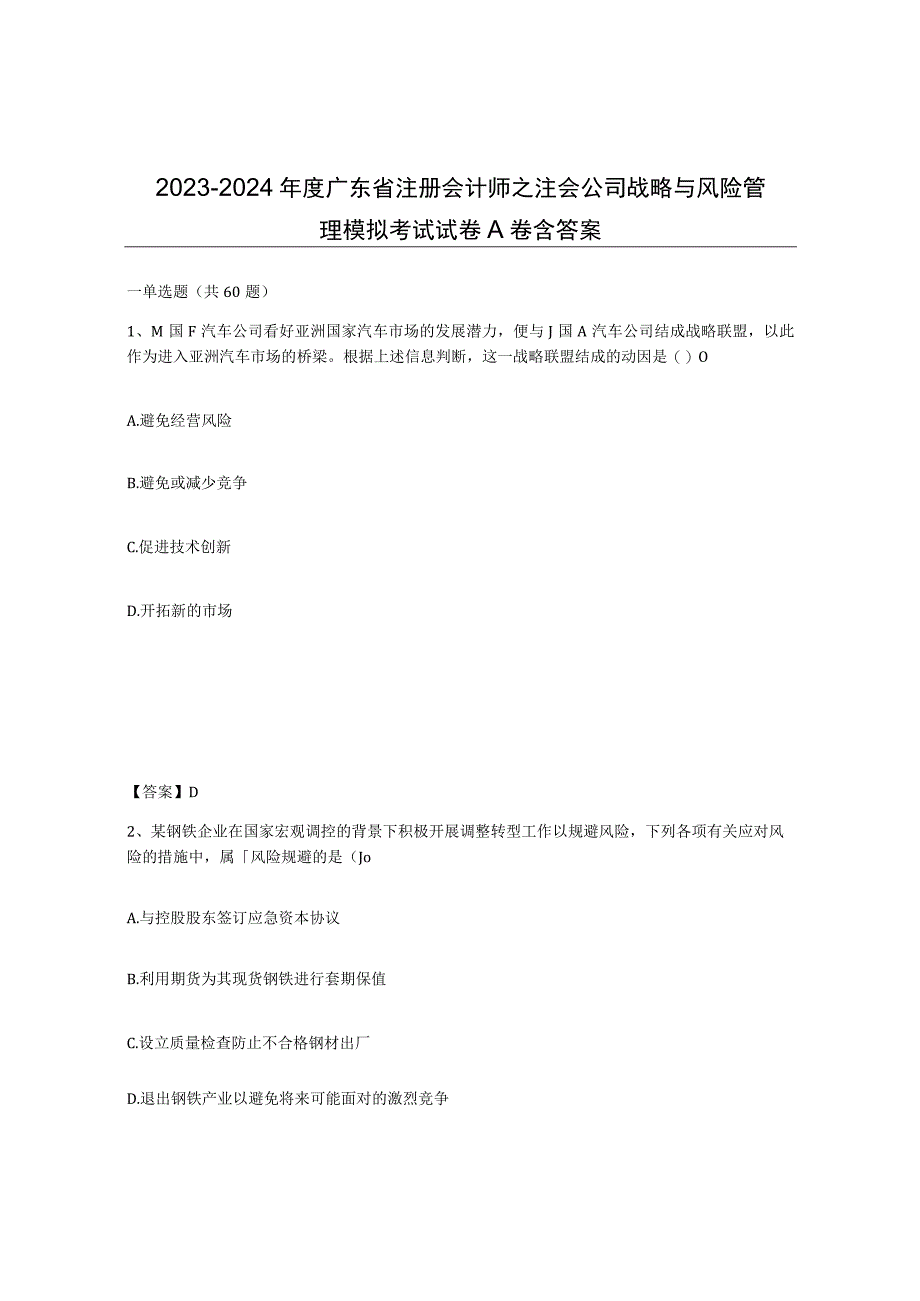 2023-2024年度广东省注册会计师之注会公司战略与风险管理模拟考试试卷A卷含答案

一单选题（共60题）

1、M国F汽车公司看好亚洲国家汽车市场的发展潜力，便与J国A汽车公司结成战略联盟，以此作为进入亚洲汽车市场的桥梁。根据上述信息判断，这一战略联盟结成的动因是（）O

A.避免经营风险

B.避免或减少竞争

C.促进技术创新

D.开拓新的市场

【答案】D

2、某钢铁企业在国家宏观调控的背景下积极开展调整转型工作以规避风险，下列各项有关应对风险的措施中，属「风险规避的是（Jo

A.与控股股东签订应急资本协议

B.利用期货为其现货钢铁进行套期保值

C.设立质量检查防止不合格钢材出厂

D.退出钢铁产业以避免将来可能面对的激烈竞争